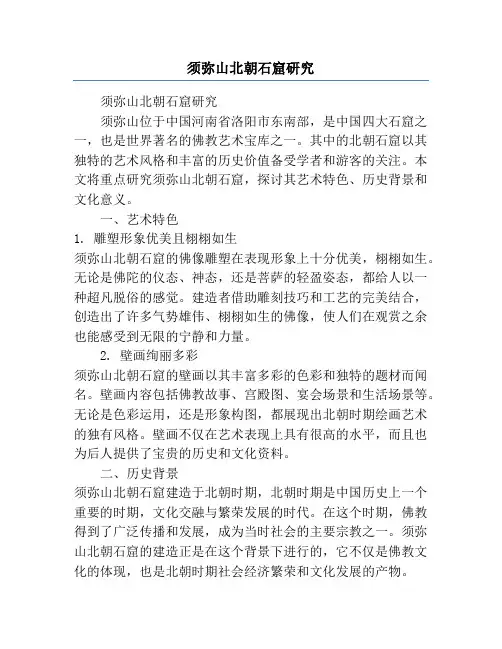 须弥山北朝石窟研究

须弥山北朝石窟研究

须弥山位于中国河南省洛阳市东南部，是中国四大石窟之一，也是世界著名的佛教艺术宝库之一。其中的北朝石窟以其独特的艺术风格和丰富的历史价值备受学者和游客的关注。本文将重点研究须弥山北朝石窟，探讨其艺术特色、历史背景和文化意义。

一、艺术特色

1. 雕塑形象优美且栩栩如生

须弥山北朝石窟的佛像雕塑在表现形象上十分优美，栩栩如生。无论是佛陀的仪态、神态，还是菩萨的轻盈姿态，都给人以一种超凡脱俗的感觉。建造者借助雕刻技巧和工艺的完美结合，创造出了许多气势雄伟、栩栩如生的佛像，使人们在观赏之余也能感受到无限的宁静和力量。

2. 壁画绚丽多彩

须弥山北朝石窟的壁画以其丰富多彩的色彩和独特的题材而闻名。壁画内容包括佛教故事、宫殿图、宴会场景和生活场景等。无论是色彩运用，还是形象构图，都展现出北朝时期绘画艺术的独有风格。壁画不仅在艺术表现上具有很高的水平，而且也为后人提供了宝贵的历史和文化资料。

二、历史背景

须弥山北朝石窟建造于北朝时期，北朝时期是中国历史上一个重要的时期，文化交融与繁荣发展的时代。在这个时期，佛教得到了广泛传播和发展，成为当时社会的主要宗教之一。须弥山北朝石窟的建造正是在这个背景下进行的，它不仅是佛教文化的体现，也是北朝时期社会经济繁荣和文化发展的产物。